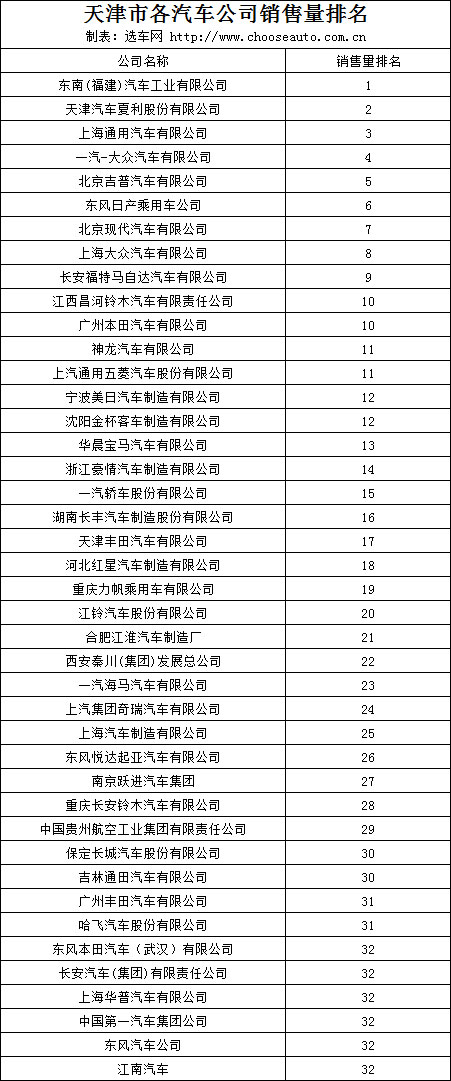 天津市各汽车公司销售量排名

制表：选车网 http://www.chooseauto.com.cn

| 公司名称 | 销售量排名 |
|---|---|
| 东南(福建)汽车工业有限公司 | 1 |
| 天津汽车夏利股份有限公司 | 2 |
| 上海通用汽车有限公司 | 3 |
| 一汽-大众汽车有限公司 | 4 |
| 北京吉普汽车有限公司 | 5 |
| 东风日产乘用车公司 | 6 |
| 北京现代汽车有限公司 | 7 |
| 上海大众汽车有限公司 | 8 |
| 长安福特马自达汽车有限公司 | 9 |
| 江西昌河铃木汽车有限责任公司 | 10 |
| 广州本田汽车有限公司 | 10 |
| 神龙汽车有限公司 | 11 |
| 上汽通用五菱汽车股份有限公司 | 11 |
| 宁波美日汽车制造有限公司 | 12 |
| 沈阳金杯客车制造有限公司 | 12 |
| 华晨宝马汽车有限公司 | 13 |
| 浙江豪情汽车制造有限公司 | 14 |
| 一汽轿车股份有限公司 | 15 |
| 湖南长丰汽车制造股份有限公司 | 16 |
| 天津丰田汽车有限公司 | 17 |
| 河北红星汽车制造有限公司 | 18 |
| 重庆力帆乘用车有限公司 | 19 |
| 江铃汽车股份有限公司 | 20 |
| 合肥江淮汽车制造厂 | 21 |
| 西安秦川(集团)发展总公司 | 22 |
| 一汽海马汽车有限公司 | 23 |
| 上汽集团奇瑞汽车有限公司 | 24 |
| 上海汽车制造有限公司 | 25 |
| 东风悦达起亚汽车有限公司 | 26 |
| 南京跃进汽车集团 | 27 |
| 重庆长安铃木汽车有限公司 | 28 |
| 中国贵州航空工业集团有限责任公司 | 29 |
| 保定长城汽车股份有限公司 | 30 |
| 吉林通田汽车有限公司 | 30 |
| 广州丰田汽车有限公司 | 31 |
| 哈飞汽车股份有限公司 | 31 |
| 东风本田汽车（武汉）有限公司 | 32 |
| 长安汽车(集团)有限责任公司 | 32 |
| 上海华普汽车有限公司 | 32 |
| 中国第一汽车集团公司 | 32 |
| 东风汽车公司 | 32 |
| 江南汽车 | 32 |